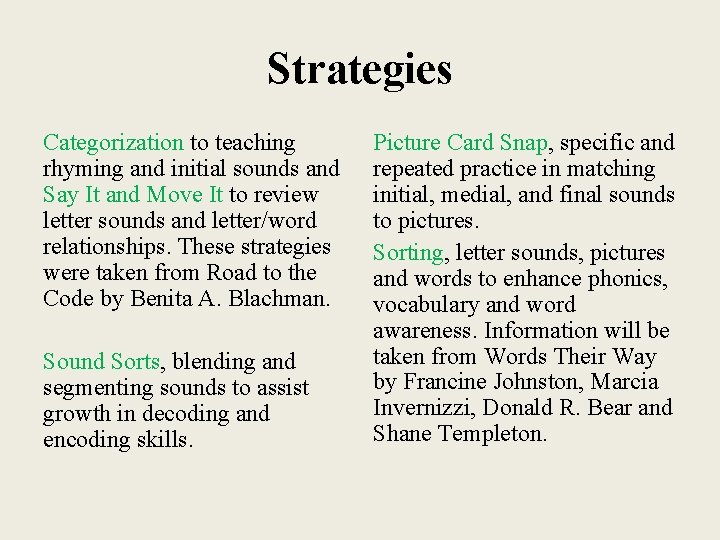 Strategies

Categorization to teaching rhyming and initial sounds and Say It and Move It to review letter sounds and letter/word relationships. These strategies were taken from Road to the Code by Benita A. Blachman.

Sound Sorts, blending and segmenting sounds to assist growth in decoding and encoding skills.

Picture Card Snap, specific and repeated practice in matching initial, medial, and final sounds to pictures.

Sorting, letter sounds, pictures and words to enhance phonics, vocabulary and word awareness. Information will be taken from Words Their Way by Francine Johnston, Marcia Invernizzi, Donald R. Bear and Shane Templeton.